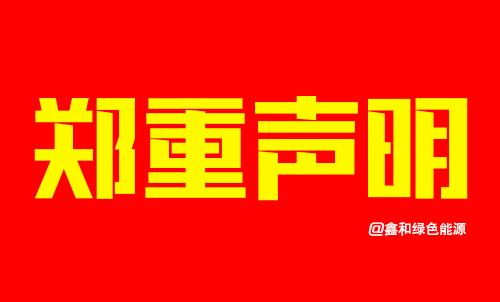 郑重声明

@鑫和绿色能源